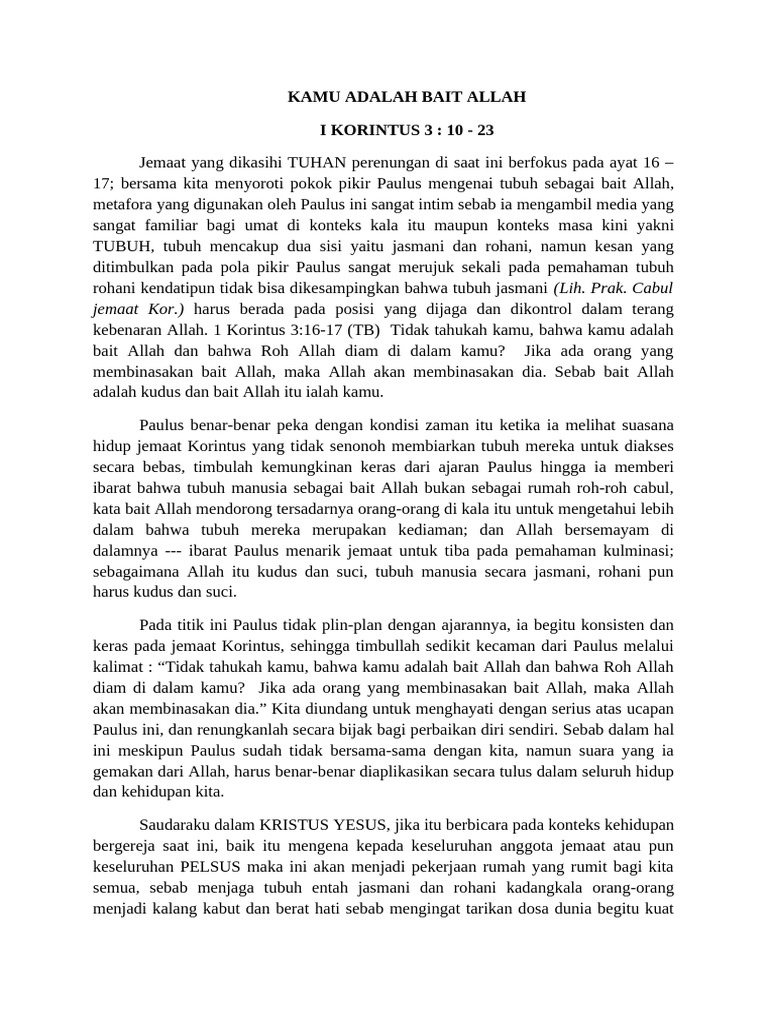 KAMU ADALAH BAIT ALLAH

I KORINTUS 3 : 10 - 23

Jemaat yang dikasihi TUHAN perenungan di saat ini berfokus pada ayat 16 – 17; bersama kita menyoroti pokok pikir Paulus mengenai tubuh sebagai bait Allah, metafora yang digunakan oleh Paulus ini sangat intim sebab ia mengambil media yang sangat familiar bagi umat di konteks kala itu maupun konteks masa kini yakni TUBUH, tubuh mencakup dua sisi yaitu jasmani dan rohani, namun kesan yang ditimbulkan pada pola pikir Paulus sangat merujuk sekali pada pemahaman tubuh rohani kendatipun tidak bisa dikesampingkan bahwa tubuh jasmani (Lih. Prak. Cabul jemaat Kor.) harus berada pada posisi yang dijaga dan dikontrol dalam terang kebenaran Allah. 1 Korintus 3:16-17 (TB) Tidak tahukah kamu, bahwa kamu adalah bait Allah dan bahwa Roh Allah diam di dalam kamu? Jika ada orang yang membinasakan bait Allah, maka Allah akan membinasakan dia. Sebab bait Allah adalah kudus dan bait Allah itu ialah kamu.

Paulus benar-benar peka dengan kondisi zaman itu ketika ia melihat suasana hidup jemaat Korintus yang tidak senonoh membiarkan tubuh mereka untuk diakses secara bebas, timbulah kemungkinan keras dari ajaran Paulus hingga ia memberi ibarat bahwa tubuh manusia sebagai bait Allah bukan sebagai rumah roh-roh cabul, kata bait Allah mendorong tersadarnya orang-orang di kala itu untuk mengetahui lebih dalam bahwa tubuh mereka merupakan kediaman; dan Allah bersemayam di dalamnya --- ibarat Paulus menarik jemaat untuk tiba pada pemahaman kulminasi; sebagaimana Allah itu kudus dan suci, tubuh manusia secara jasmani, rohani pun harus kudus dan suci.

Pada titik ini Paulus tidak plin-plan dengan ajarannya, ia begitu konsisten dan keras pada jemaat Korintus, sehingga timbullah sedikit kecaman dari Paulus melalui kalimat : “Tidak tahukah kamu, bahwa kamu adalah bait Allah dan bahwa Roh Allah diam di dalam kamu? Jika ada orang yang membinasakan bait Allah, maka Allah akan membinasakan dia.” Kita diundang untuk menghayati dengan serius atas ucapan Paulus ini, dan renungkanlah secara bijak bagi perbaikan diri sendiri. Sebab dalam hal ini meskipun Paulus sudah tidak bersama-sama dengan kita, namun suara yang ia gemakan dari Allah, harus benar-benar diaplikasikan secara tulus dalam seluruh hidup dan kehidupan kita.

Saudaraku dalam KRISTUS YESUS, jika itu berbicara pada konteks kehidupan bergereja saat ini, baik itu mengena kepada keseluruhan anggota jemaat atau pun keseluruhan PELSUS maka ini akan menjadi pekerjaan rumah yang rumit bagi kita semua, sebab menjaga tubuh entah jasmani dan rohani kadangkala orang-orang menjadi kalang kabut dan berat hati sebab mengingat tarikan dosa dunia begitu kuat